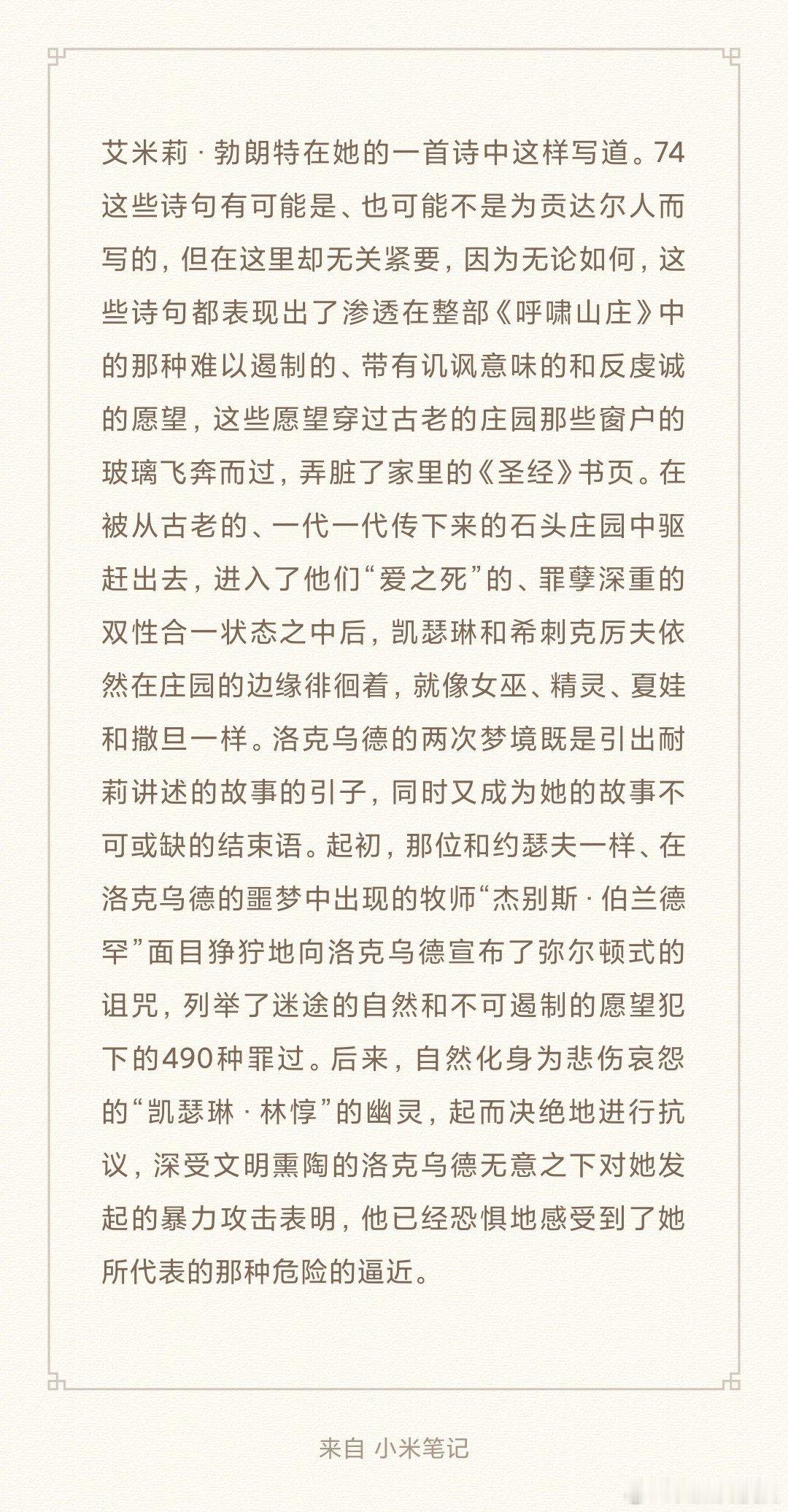 艾米莉·勃朗特在她的一首诗中这样写道。74这些诗句有可能是、也可能不是为贡达尔人而写的，但在这里却无关紧要，因为无论如何，这些诗句都表现出了渗透在整部《呼啸山庄》中的那种难以遏制的、带有讥讽意味的和反虔诚的愿望，这些愿望穿过古老的庄园那些窗户的玻璃飞奔而过，弄脏了家里的《圣经》书页。在被从古老的、一代一代传下来的石头庄园中驱赶出去，进入了他们“爱之死”的、罪孽深重的双性合一状态之中后，凯瑟琳和希刺克厉夫依然在庄园的边缘徘徊着，就像女巫、精灵、夏娃和撒旦一样。洛克乌德的两次梦境既是引出耐莉讲述的故事的引子，同时又成为她的故事不可或缺的结束语。起初，那位和约瑟夫一样、在洛克乌德的噩梦中出现的牧师“杰别斯·伯兰德罕”面目狰狞地向洛克乌德宣布了弥尔顿式的诅咒，列举了迷途的自然和不可遏制的愿望犯下的490种罪过。后来，自然化身为悲伤哀怨的“凯瑟琳·林惇”的幽灵，起而决绝地进行抗议，深受文明熏陶的洛克乌德无意之下对她发起的暴力攻击表明，他已经恐惧地感受到了她所代表的那种危险的逼近。

来自 小米笔记